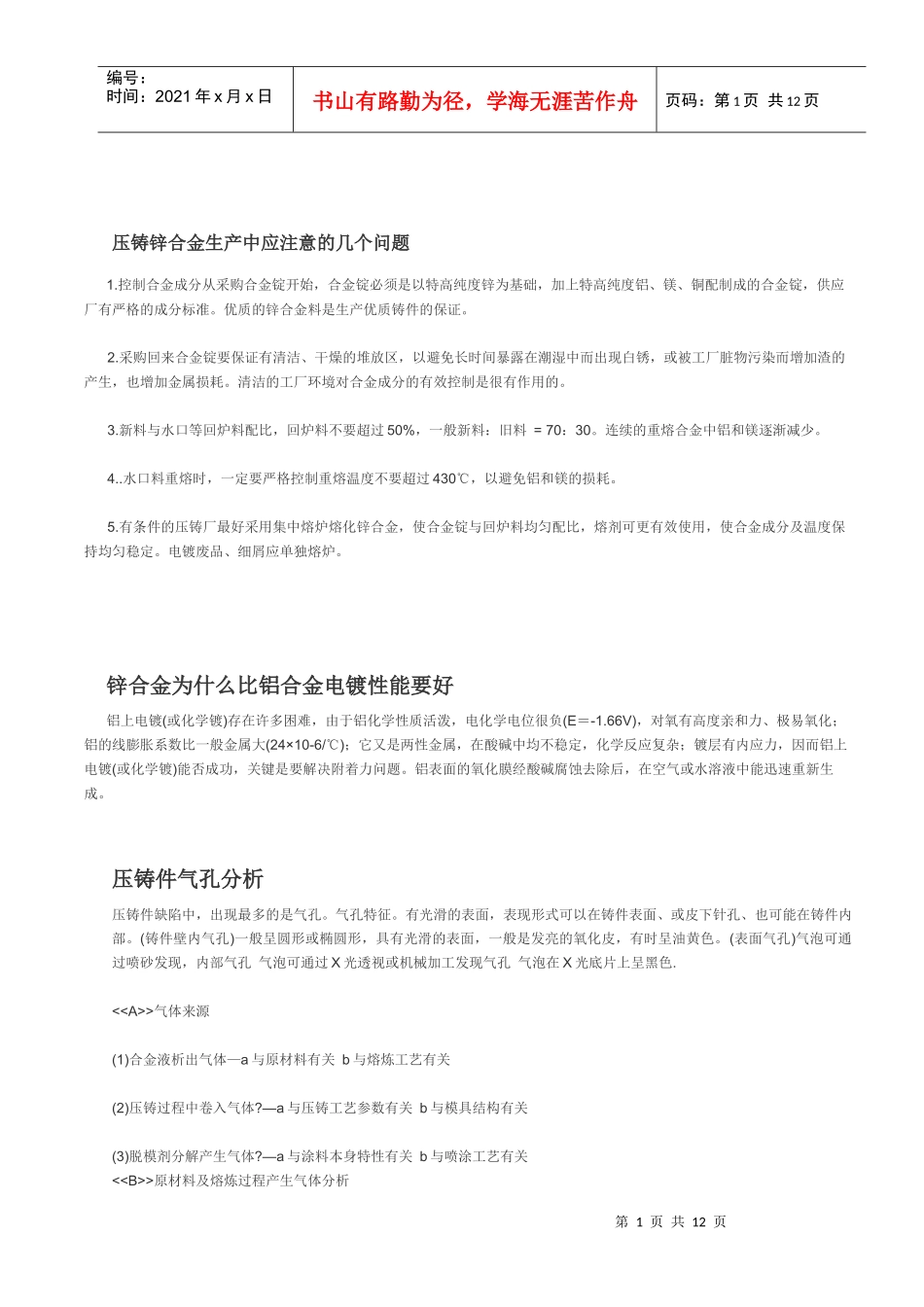 编号：
时间：2021 年 x 月 x 日

书山有路勤为径，学海无涯苦作舟

页码：第 1 页 共 12 页

压铸锌合金生产中应注意的几个问题

1.控制合金成分从采购合金锭开始，合金锭必须是以特高纯度锌为基础，加上特高纯度铝、镁、铜配制成的合金锭，供应厂有严格的成分标准。优质的锌合金料是生产优质铸件的保证。

2.采购回来合金锭要保证有清洁、干燥的堆放区，以避免长时间暴露在潮湿中而出现白锈，或被工厂脏物污染而增加渣的产生，也增加金属损耗。清洁的工厂环境对合金成分的有效控制是很有作用的。

3.新料与水口等回炉料配比，回炉料不要超过 50%，一般新料：旧料 = 70：30。连续的重熔合金中铝和镁逐渐减少。

4..水口料重熔时，一定要严格控制重熔温度不要超过 430℃，以避免铝和镁的损耗。

5.有条件的压铸厂最好采用集中熔炉熔化锌合金，使合金锭与回炉料均匀配比，熔剂可更有效使用，使合金成分及温度保持均匀稳定。电镀废品、细屑应单独熔炉。

锌合金为什么比铝合金电镀性能要好

铝上电镀(或化学镀)存在许多困难，由于铝化学性质活泼，电化学电位很负(E＝-1.66V)，对氧有高度亲和力、极易氧化；铝的线膨胀系数比一般金属大(24×10-6/℃)；它又是两性金属，在酸碱中均不稳定，化学反应复杂；镀层有内应力，因而铝上电镀(或化学镀)能否成功，关键是要解决附着力问题。铝表面的氧化膜经酸碱腐蚀去除后，在空气或水溶液中能迅速重新生成。

压铸件气孔分析

压铸件缺陷中，出现最多的是气孔。气孔特征。有光滑的表面，表现形式可以在铸件表面、或皮下针孔、也可能在铸件内部。(铸件壁内气孔)一般呈圆形或椭圆形，具有光滑的表面，一般是发亮的氧化皮，有时呈油黄色。(表面气孔)气泡可通过喷砂发现，内部气孔 气泡可通过 X 光透视或机械加工发现气孔 气泡在 X 光底片上呈黑色.

<<A>>气体来源

(1)合金液析出气体—a 与原材料有关 b 与熔炼工艺有关

(2)压铸过程中卷入气体?—a 与压铸工艺参数有关 b 与模具结构有关

(3)脱模剂分解产生气体?—a 与涂料本身特性有关 b 与喷涂工艺有关
<<B>>原材料及熔炼过程产生气体分析

第 1 页 共 12 页